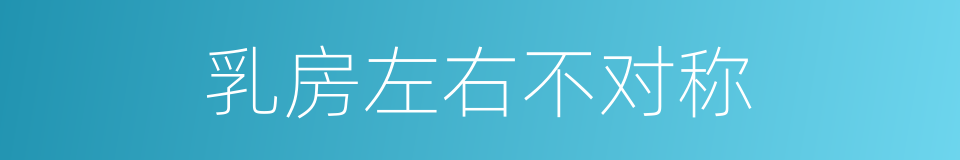 乳房左右不对称